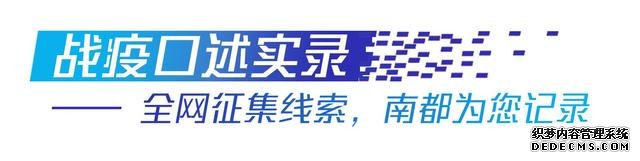 战疫口述实录

—— 全网征集线索，南都为您记录

织梦内容管理系统
DEDECMS.COM